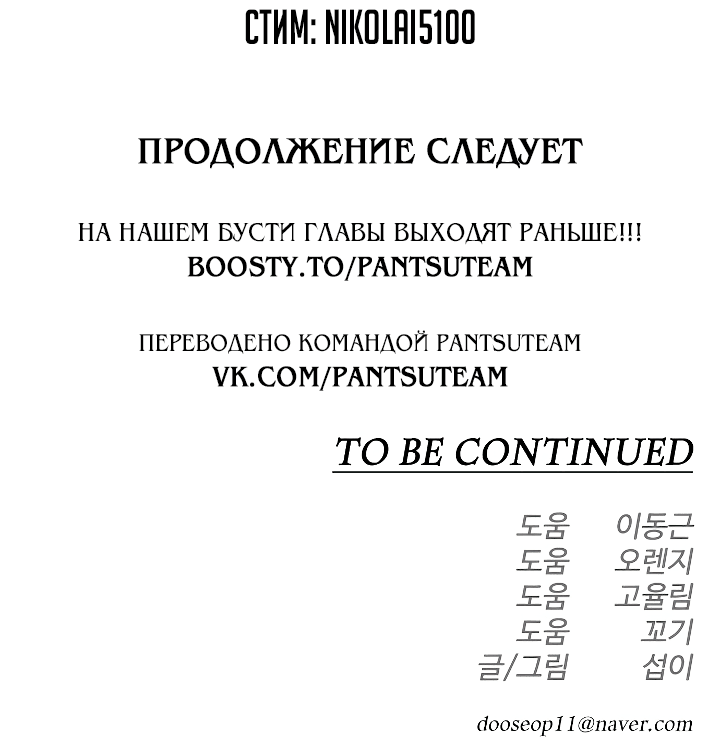 СТИМ: NIKOLAI5100

ПРОДОЛЖЕНИЕ СЛЕДУЕТ

НА НАШЕМ БУСТИ ГЛАВЫ ВЫХОДЯТ РАНЬШЕ!!!
BOOSTY.TO/PANTSUTEAM

ПЕРЕВОДЕНО КОМАНДОЙ PANTSUTEAM
VK.COM/PANTSUTEAM

TO BE CONTINUED

도움 이동근
도움 오렌지
도움 고율림
도움 꼬기
글/그림 섭이

dooseop11@naver.com